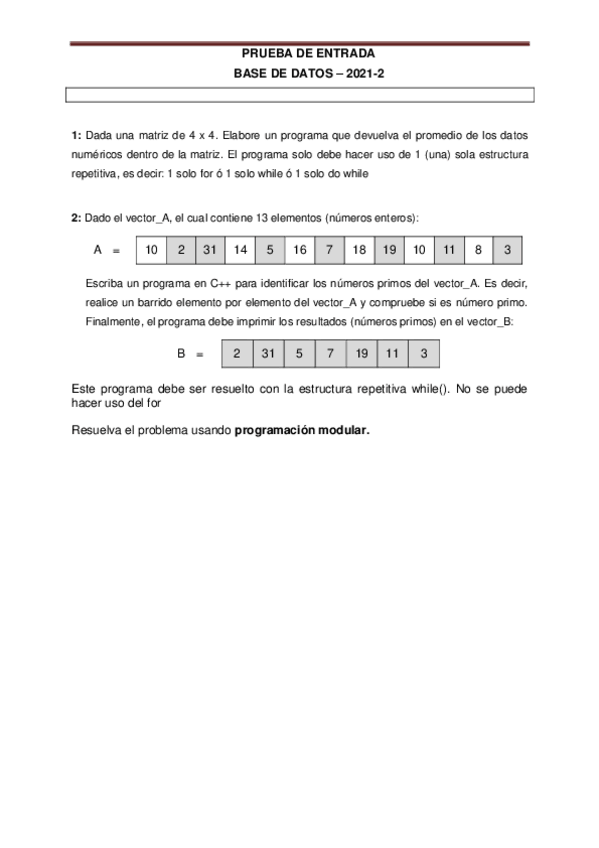 PRUEBA DE ENTRADA
BASE DE DATOS – 2021-2

1: Dada una matriz de 4 x 4. Elabore un programa que devuelva el promedio de los datos numéricos dentro de la matriz. El programa solo debe hacer uso de 1 (una) sola estructura repetitiva, es decir: 1 solo for ó 1 solo while ó 1 solo do while

2: Dado el vector_A, el cual contiene 13 elementos (números enteros):

A =
| 10 | 2 | 31 | 14 | 5 | 16 | 7 | 18 | 19 | 10 | 11 | 8 | 3 |
|---|---|---|---|---|---|---|---|---|---|---|---|---|

Escriba un programa en C++ para identificar los números primos del vector_A. Es decir, realice un barrido elemento por elemento del vector_A y compruebe si es número primo. Finalmente, el programa debe imprimir los resultados (números primos) en el vector_B:

B =
| 2 | 31 | 5 | 7 | 19 | 11 | 3 |
|---|---|---|---|---|---|---|

Este programa debe ser resuelto con la estructura repetitiva while(). No se puede hacer uso del for

Resuelva el problema usando programación modular.